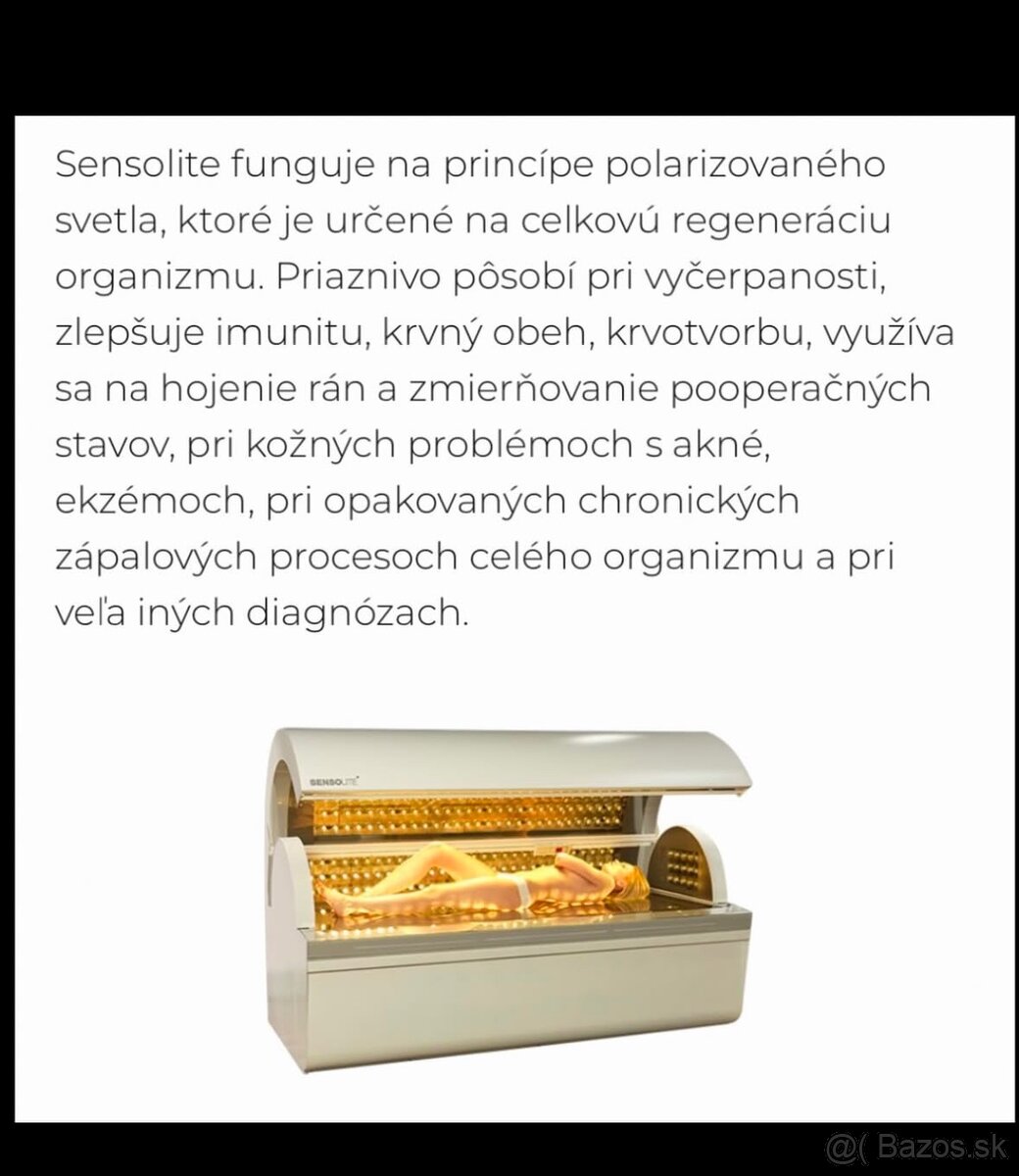 Sensolite funguje na princípe polarizovaného svetla, ktoré je určené na celkovú regeneráciu organizmu. Priaznivo pôsobí pri vyčerpanosti, zlepšuje imunitu, krvný obeh, krvotvorbu, využíva sa na hojenie rán a zmierňovanie pooperačných stavov, pri kožných problémoch s akné, ekzémoch, pri opakovaných chronických zápalových procesoch celého organizmu a pri veľa iných diagnózach.

SENSOLITE

@( Bazos.sk